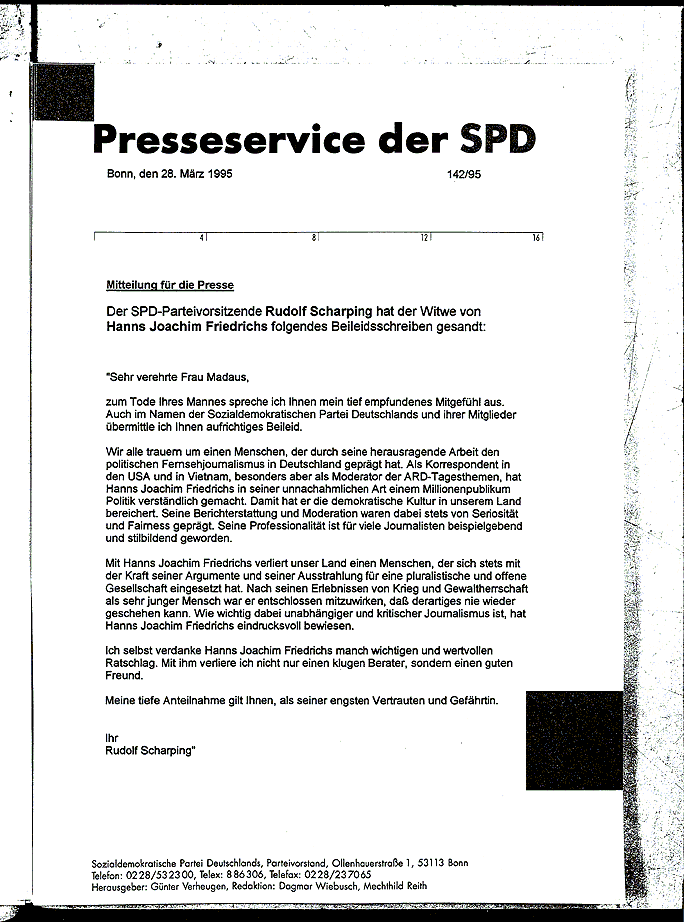 Presseservice der SPD

Bonn, den 28. März 1995

142/95

4 8 12 16

Mitteilung für die Presse

Der SPD-Parteivorsitzende Rudolf Scharping hat der Witwe von Hanns Joachim Friedrichs folgendes Beileidsschreiben gesandt:

"Sehr verehrte Frau Madaus,

zum Tode Ihres Mannes spreche ich Ihnen mein tief empfundenes Mitgefühl aus. Auch im Namen der Sozialdemokratischen Partei Deutschlands und ihrer Mitglieder übermittle ich Ihnen aufrichtiges Beileid.

Wir alle trauern um einen Menschen, der durch seine herausragende Arbeit den politischen Fernsehjournalismus in Deutschland geprägt hat. Als Korrespondent in den USA und in Vietnam, besonders aber als Moderator der ARD-Tagesthemen, hat Hanns Joachim Friedrichs in seiner unnachahmlichen Art einem Millionenpublikum Politik verständlich gemacht. Damit hat er die demokratische Kultur in unserem Land bereichert. Seine Berichterstattung und Moderation waren dabei stets von Seriosität und Fairness geprägt. Seine Professionalität ist für viele Journalisten beispielgebend und stilbildend geworden.

Mit Hanns Joachim Friedrichs verliert unser Land einen Menschen, der sich stets mit der Kraft seiner Argumente und seiner Ausstrahlung für eine pluralistische und offene Gesellschaft eingesetzt hat. Nach seinen Erlebnissen von Krieg und Gewaltherrschaft als sehr junger Mensch war er entschlossen mitzuwirken, daß derartiges nie wieder geschehen kann. Wie wichtig dabei unabhängiger und kritischer Journalismus ist, hat Hanns Joachim Friedrichs eindrucksvoll bewiesen.

Ich selbst verdanke Hanns Joachim Friedrichs manch wichtigen und wertvollen Ratschlag. Mit ihm verliere ich nicht nur einen klugen Berater, sondern einen guten Freund.

Meine tiefe Anteilnahme gilt Ihnen, als seiner engsten Vertrauten und Gefährtin.

Ihr
Rudolf Scharping"

Sozialdemokratische Partei Deutschlands, Parteivorstand, Ollenhauerstraße 1, 53113 Bonn
Telefon: 0228/532300, Telex: 886306, Telefax: 0228/237065
Herausgeber: Günter Verheugen, Redaktion: Dagmar Wiebusch, Mechthild Reith